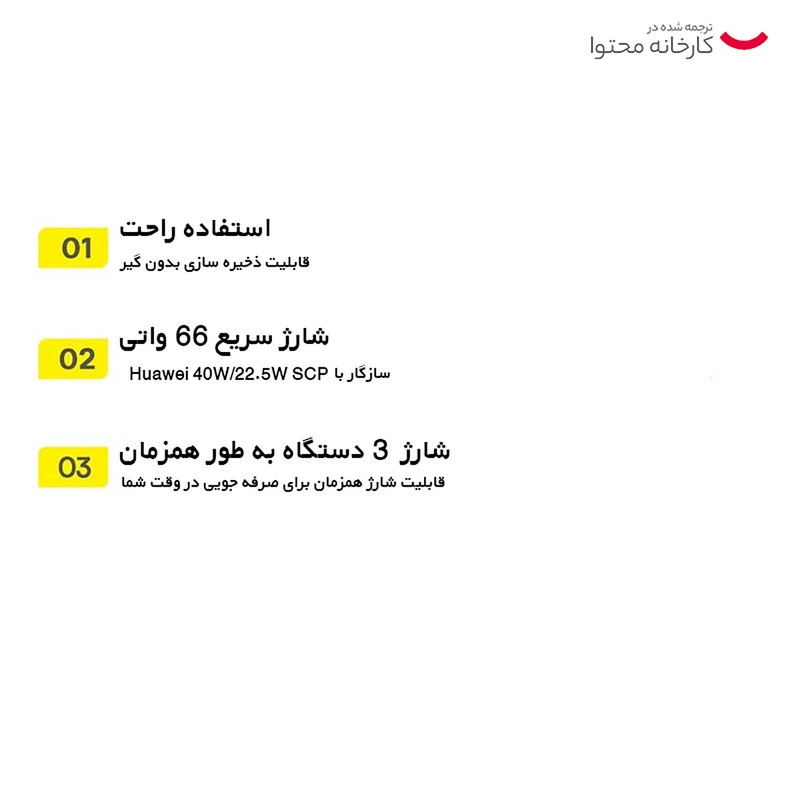 ترجمه شده در
کارخانه محتوا

01
استفاده راحت
قابلیت ذخیره سازی بدون گیر

02
شارژ سریع 66 واتی
سازگار با Huawei 40W/22.5W SCP

03
شارژ 3 دستگاه به طور همزمان
قابلیت شارژ همزمان برای صرفه جویی در وقت شما